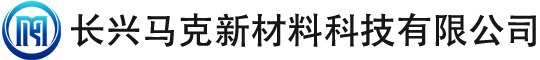 长兴马克新材料科技有限公司